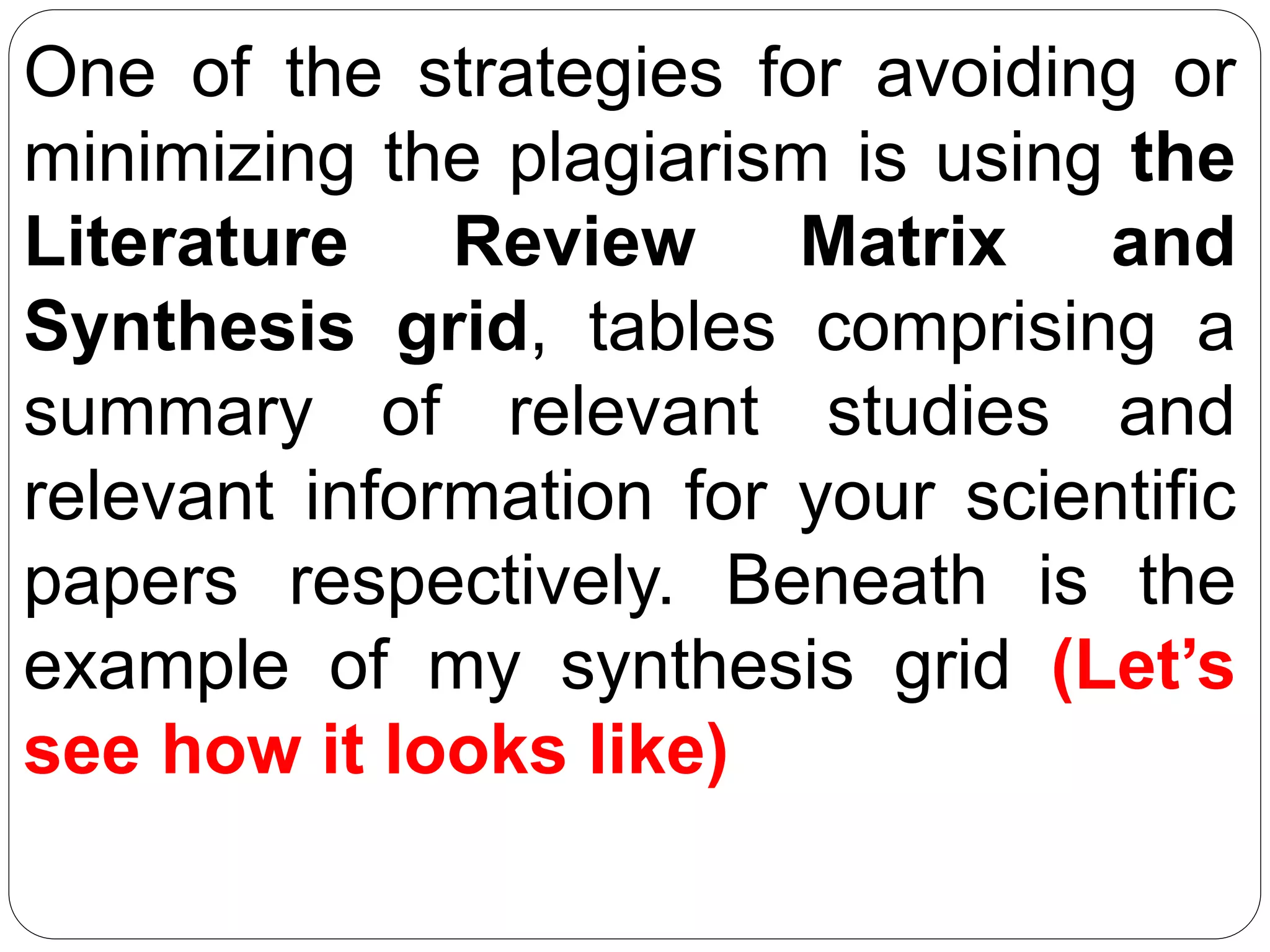 One of the strategies for avoiding or minimizing the plagiarism is using the Literature Review Matrix and Synthesis grid, tables comprising a summary of relevant studies and relevant information for your scientific papers respectively. Beneath is the example of my synthesis grid (Let’s see how it looks like)